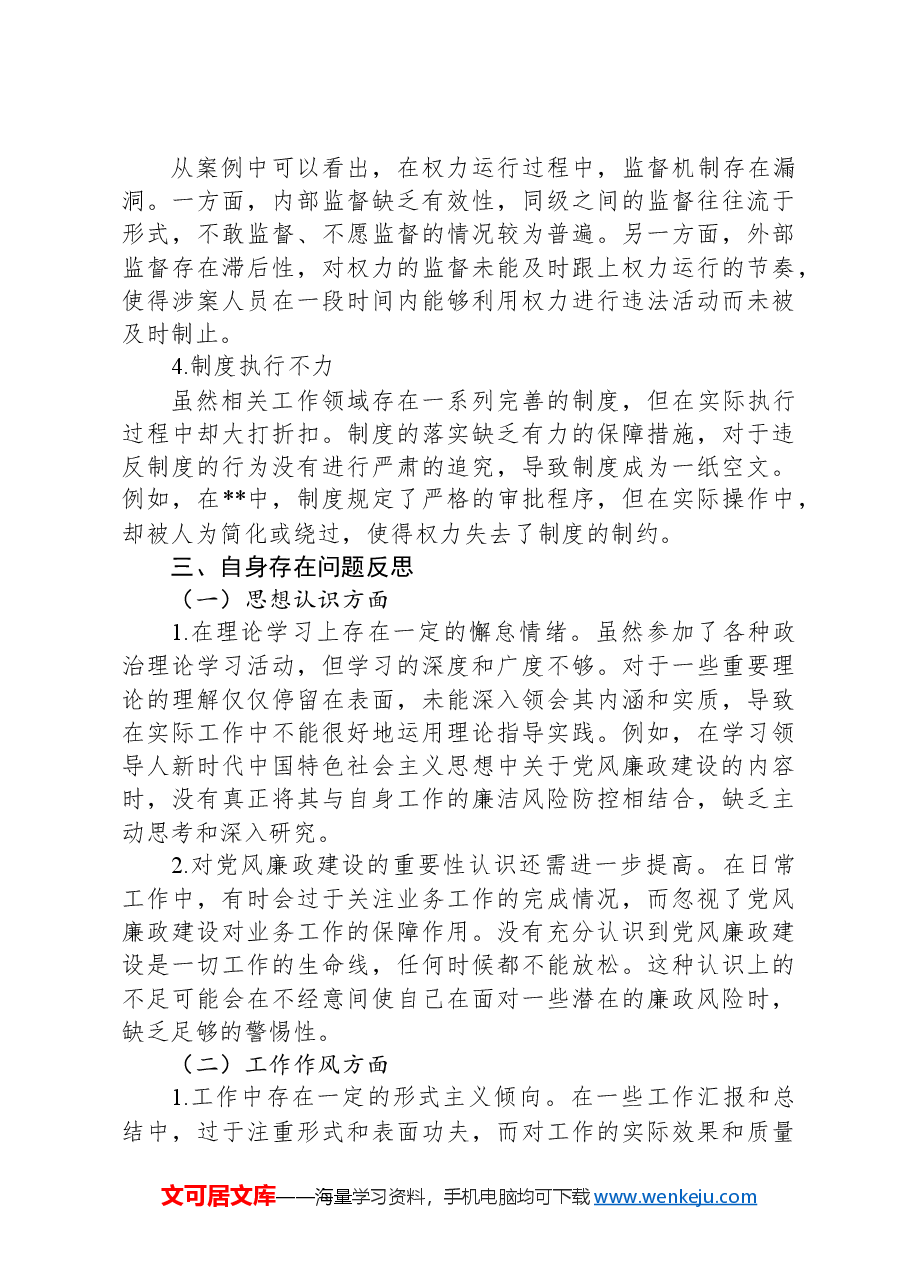 从案例中可以看出，在权力运行过程中，监督机制存在漏洞。一方面，内部监督缺乏有效性，同级之间的监督往往流于形式，不敢监督、不愿监督的情况较为普遍。另一方面，外部监督存在滞后性，对权力的监督未能及时跟上权力运行的节奏，使得涉案人员在一段时间内能够利用权力进行违法活动而未被及时制止。

4.制度执行不力

虽然相关工作领域存在一系列完善的制度，但在实际执行过程中却大打折扣。制度的落实缺乏有力的保障措施，对于违反制度的行为没有进行严肃的追究，导致制度成为一纸空文。例如，在**中，制度规定了严格的审批程序，但在实际操作中，却被人为简化或绕过，使得权力失去了制度的制约。

三、自身存在问题反思

（一）思想认识方面

1.在理论学习上存在一定的懈怠情绪。虽然参加了各种政治理论学习活动，但学习的深度和广度不够。对于一些重要理论的理解仅仅停留在表面，未能深入领会其内涵和实质，导致在实际工作中不能很好地运用理论指导实践。例如，在学习领导人新时代中国特色社会主义思想中关于党风廉政建设的内容时，没有真正将其与自身工作的廉洁风险防控相结合，缺乏主动思考和深入研究。

2.对党风廉政建设的重要性认识还需进一步提高。在日常工作中，有时会过于关注业务工作的完成情况，而忽视了党风廉政建设对业务工作的保障作用。没有充分认识到党风廉政建设是一切工作的生命线，任何时候都不能放松。这种认识上的不足可能会在不经意间使自己在面对一些潜在的廉政风险时，缺乏足够的警惕性。

（二）工作作风方面

1.工作中存在一定的形式主义倾向。在一些工作汇报和总结中，过于注重形式和表面功夫，而对工作的实际效果和质量

文可居文库——海量学习资料，手机电脑均可下载www.wenkeju.com